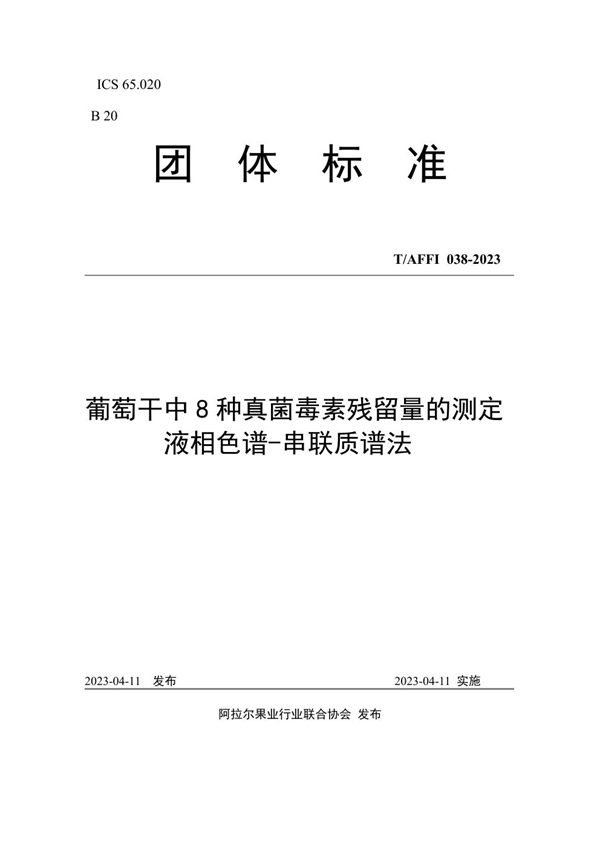 ICS 65.020

B 20

团 体 标 准

T/AFFI 038-2023

葡萄干中 8 种真菌毒素残留量的测定 液相色谱-串联质谱法

2023-04-11 发布

2023-04-11 实施

阿拉尔果业行业联合协会 发布